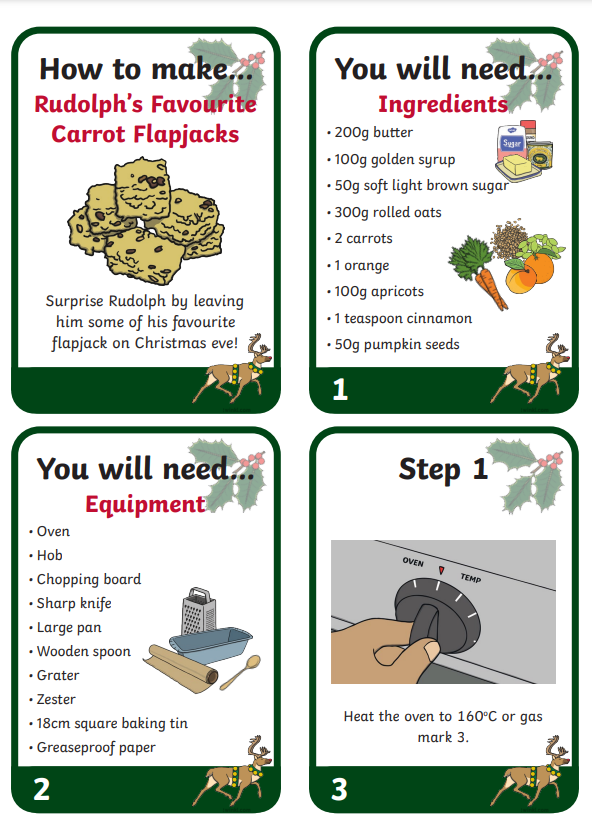 How to make...

Rudolph's Favourite Carrot Flapjacks

Surprise Rudolph by leaving him some of his favourite flapjack on Christmas eve!

You will need...

Ingredients

• 200g butter
• 100g golden syrup
• 50g soft light brown sugar
• 300g rolled oats
• 2 carrots
• 1 orange
• 100g apricots
• 1 teaspoon cinnamon
• 50g pumpkin seeds

Sugar

1

You will need...

Equipment

• Oven
• Hob
• Chopping board
• Sharp knife
• Large pan
• Wooden spoon
• Grater
• Zester
• 18cm square baking tin
• Greaseproof paper

2

Step 1

OVEN
TEMP

Heat the oven to 160°C or gas mark 3.

3